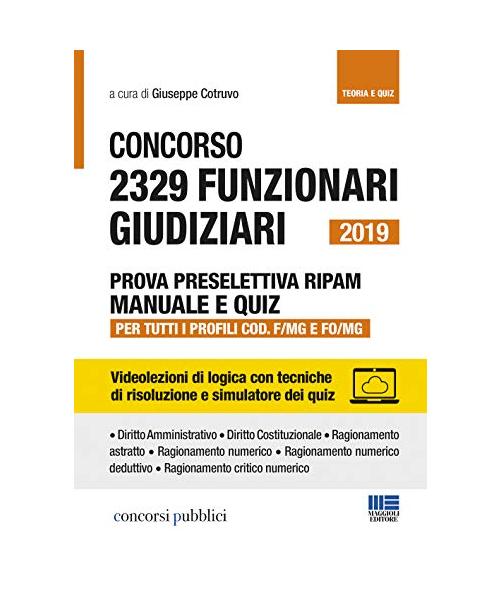 a cura di Giuseppe Cotruvo

TEORIA E QUIZ

CONCORSO
2329 FUNZIONARI
GIUDIZIARI

2019

PROVA PRESELETTIVA RIPAM
MANUALE E QUIZ
PER TUTTI I PROFILI COD. F/MG E FO/MG

Videolezioni di logica con tecniche di risoluzione e simulatore dei quiz

• Diritto Amministrativo • Diritto Costituzionale • Ragionamento astratto • Ragionamento numerico • Ragionamento numerico deduttivo • Ragionamento critico numerico

concorsi pubblici

MAGGIOLI EDITORE